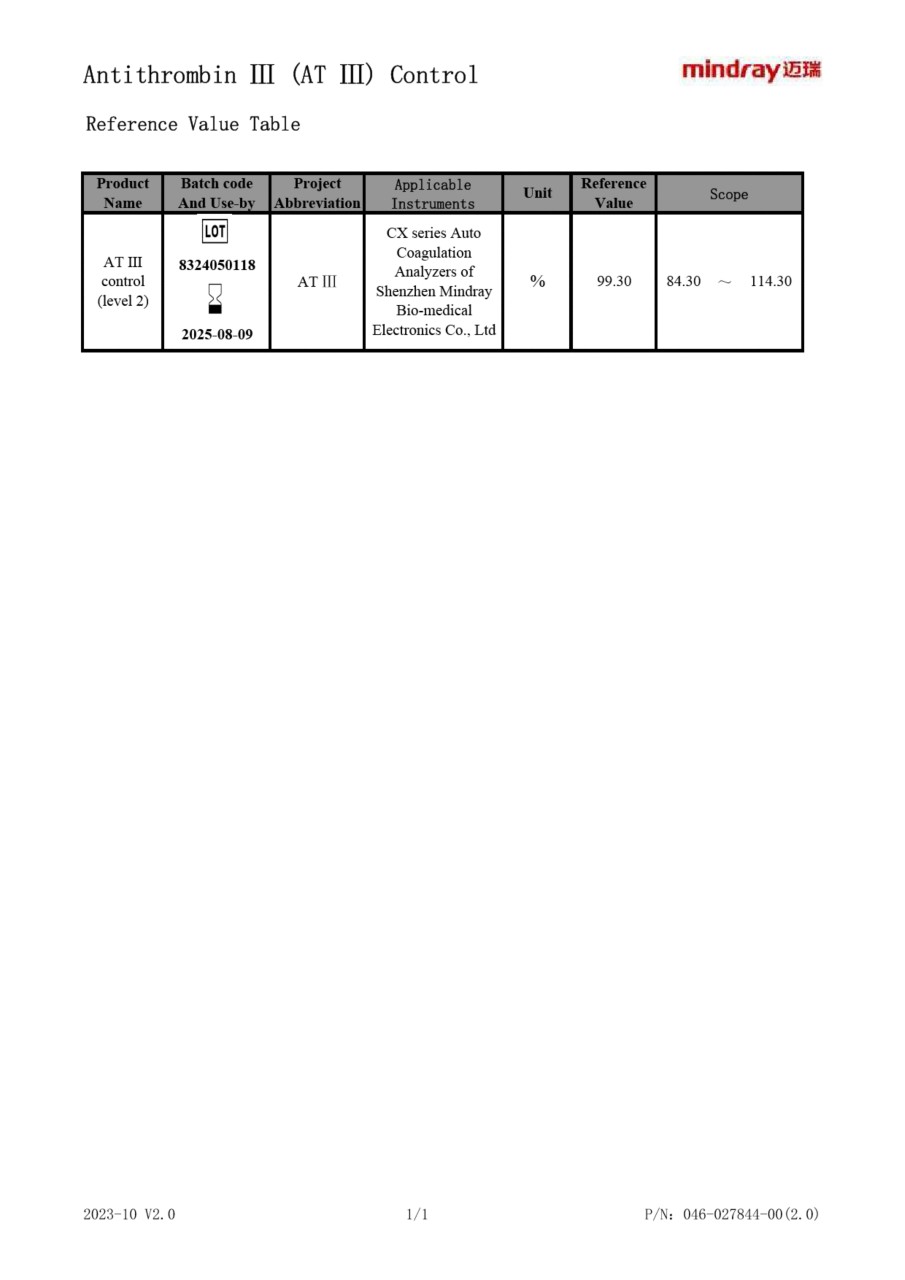 Antithrombin Ⅲ (AT Ⅲ) Control

mindray 迈瑞

Reference Value Table

| Product Name | Batch code And Use-by | Project Abbreviation | Applicable Instruments | Unit | Reference Value | Scope |
|---|---|---|---|---|---|---|
| AT Ⅲ control (level 2) | LOT 8324050118 2025-08-09 | AT Ⅲ | CX series Auto Coagulation Analyzers of Shenzhen Mindray Bio-medical Electronics Co., Ltd | % | 99.30 | 84.30 ～ 114.30 |

2023-10 V2.0

1/1

P/N: 046-027844-00(2.0)